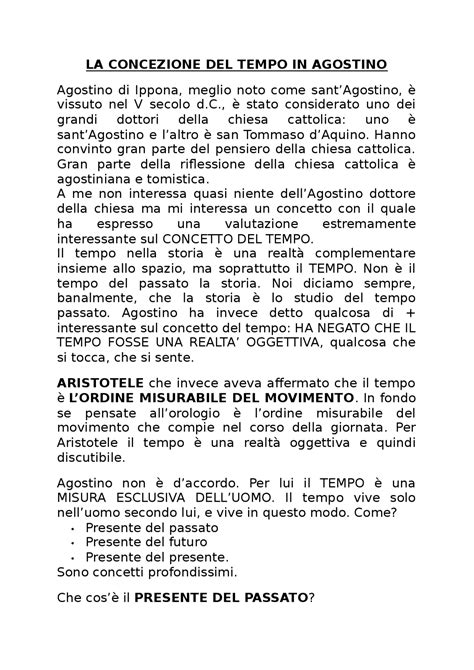 LA CONCEZIONE DEL TEMPO IN AGOSTINO

Agostino di Ippona, meglio noto come sant'Agostino, è vissuto nel V secolo d.C., è stato considerato uno dei grandi dottori della chiesa cattolica: uno è sant'Agostino e l'altro è san Tommaso d'Aquino. Hanno convinto gran parte del pensiero della chiesa cattolica. Gran parte della riflessione della chiesa cattolica è agostiniana e tomistica.
A me non interessa quasi niente dell'Agostino dottore della chiesa ma mi interessa un concetto con il quale ha espresso una valutazione estremamente interessante sul CONCETTO DEL TEMPO.
Il tempo nella storia è una realtà complementare insieme allo spazio, ma soprattutto il TEMPO. Non è il tempo del passato la storia. Noi diciamo sempre, banalmente, che la storia è lo studio del tempo passato. Agostino ha invece detto qualcosa di + interessante sul concetto del tempo: HA NEGATO CHE IL TEMPO FOSSE UNA REALTA' OGGETTIVA, qualcosa che si tocca, che si sente.

ARISTOTELE che invece aveva affermato che il tempo è L'ORDINE MISURABILE DEL MOVIMENTO. In fondo se pensate all'orologio è l'ordine misurabile del movimento che compie nel corso della giornata. Per Aristotele il tempo è una realtà oggettiva e quindi discutibile.

Agostino non è d'accordo. Per lui il TEMPO è una MISURA ESCLUSIVA DELL'UOMO. Il tempo vive solo nell'uomo secondo lui, e vive in questo modo. Come?
• Presente del passato
• Presente del futuro
• Presente del presente.
Sono concetti profondissimi.

Che cos'è il PRESENTE DEL PASSATO?